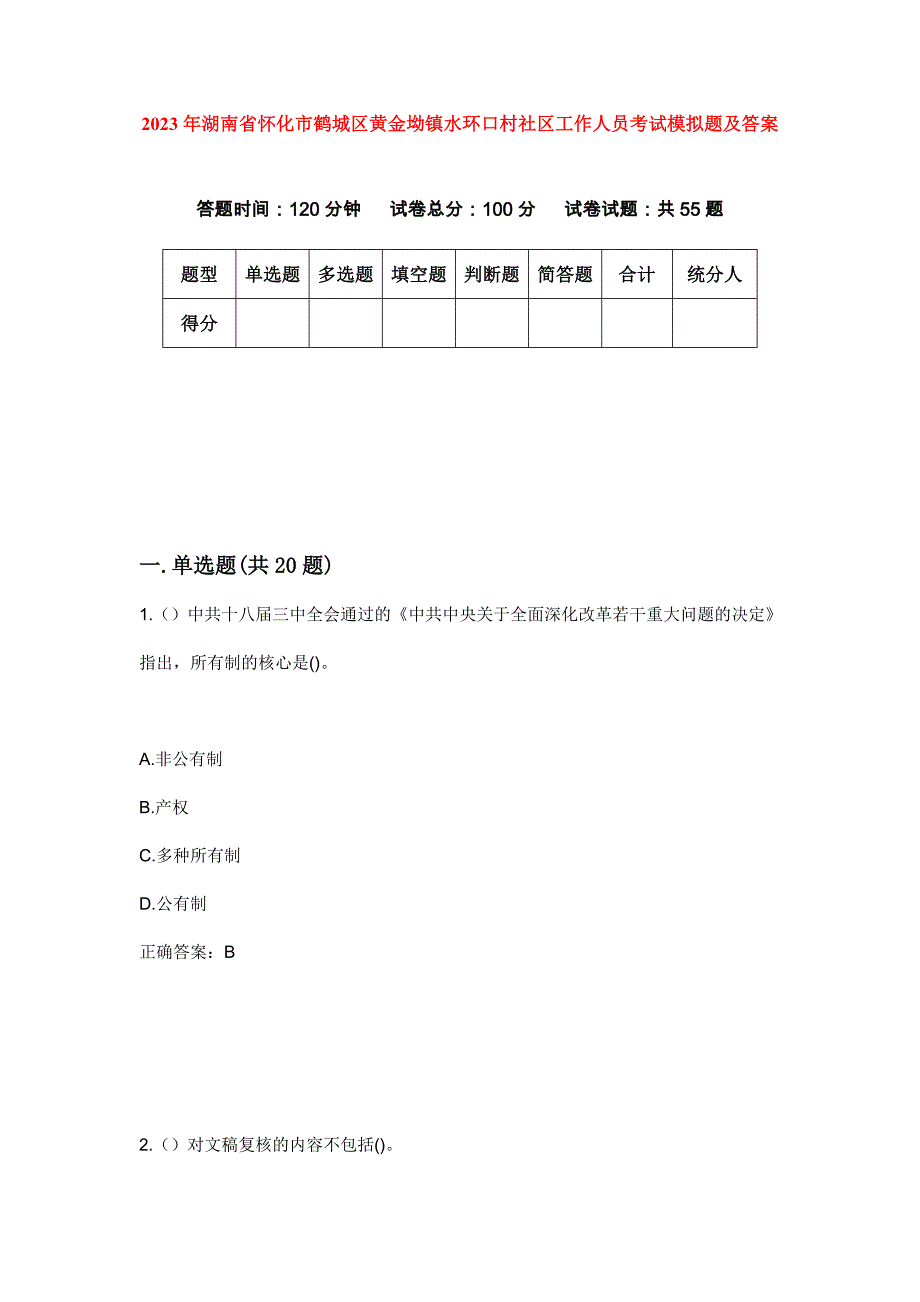 2023年湖南省怀化市鹤城区黄金坳镇水环口村社区工作人员考试模拟题及答案

答题时间：120分钟　试卷总分：100分　试卷试题：共55题

| 题型 | 单选题 | 多选题 | 填空题 | 判断题 | 简答题 | 合计 | 统分人 |
|---|---|---|---|---|---|---|---|
| 得分 | | | | | | | |

一.单选题(共20题)

1.（）中共十八届三中全会通过的《中共中央关于全面深化改革若干重大问题的决定》指出，所有制的核心是()。

A.非公有制

B.产权

C.多种所有制

D.公有制

正确答案：B

2.（）对文稿复核的内容不包括()。